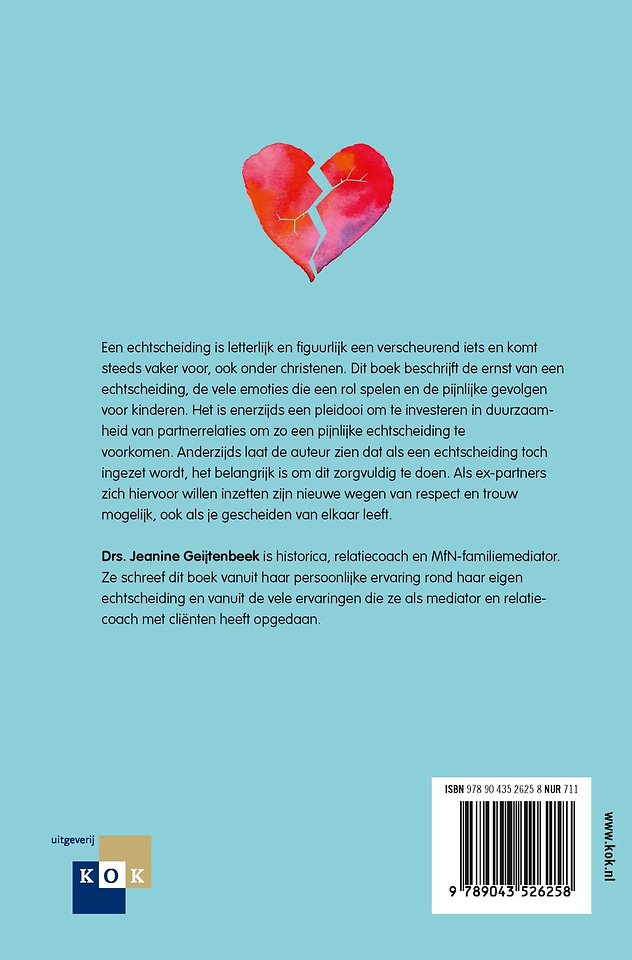 Een echtscheiding is letterlijk en figuurlijk een verscheurend iets en komt steeds vaker voor, ook onder christenen. Dit boek beschrijft de ernst van een echtscheiding, de vele emoties die een rol spelen en de pijnlijke gevolgen voor kinderen. Het is enerzijds een pleidooi om te investeren in duurzaamheid van partnerrelaties om zo een pijnlijke echtscheiding te voorkomen. Anderzijds laat de auteur zien dat als een echtscheiding toch ingezet wordt, het belangrijk is om dit zorgvuldig te doen. Als ex-partners zich hiervoor willen inzetten zijn nieuwe wegen van respect en trouw mogelijk, ook als je gescheiden van elkaar leeft.

Drs. Jeanine Geijtenbeek is historica, relatiecoach en MfN-familiemediator. Ze schreef dit boek vanuit haar persoonlijke ervaring rond haar eigen echtscheiding en vanuit de vele ervaringen die ze als mediator en relatiecoach met cliënten heeft opgedaan.

uitgeverij
KOK

ISBN 978 90 435 2625 8 NUR 711
9 789043 526258

www.kok.nl